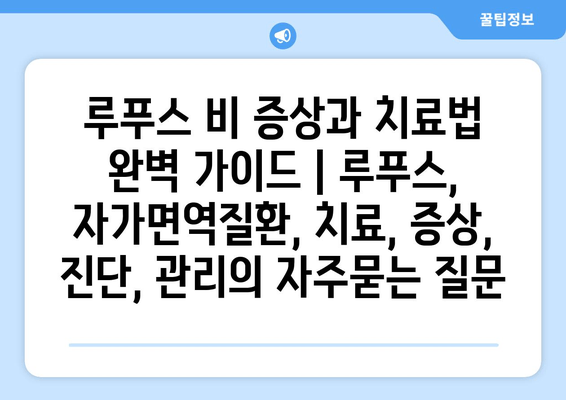 꿀팁정보

루푸스 비 증상과 치료법 완벽 가이드 | 루푸스, 자가면역질환, 치료, 증상, 진단, 관리의 자주묻는 질문